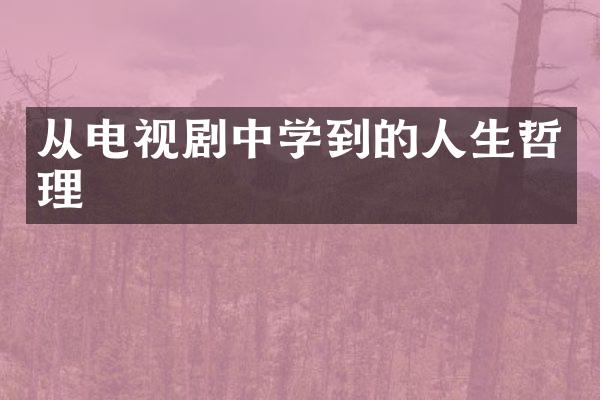 从电视剧中学到的人生哲理